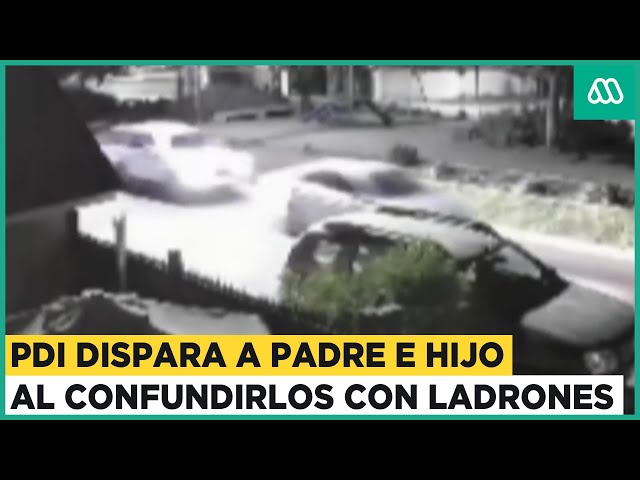 PDI DISPARA A PADRE E HIJO
AL CONFUNDIRLOS CON LADRONES